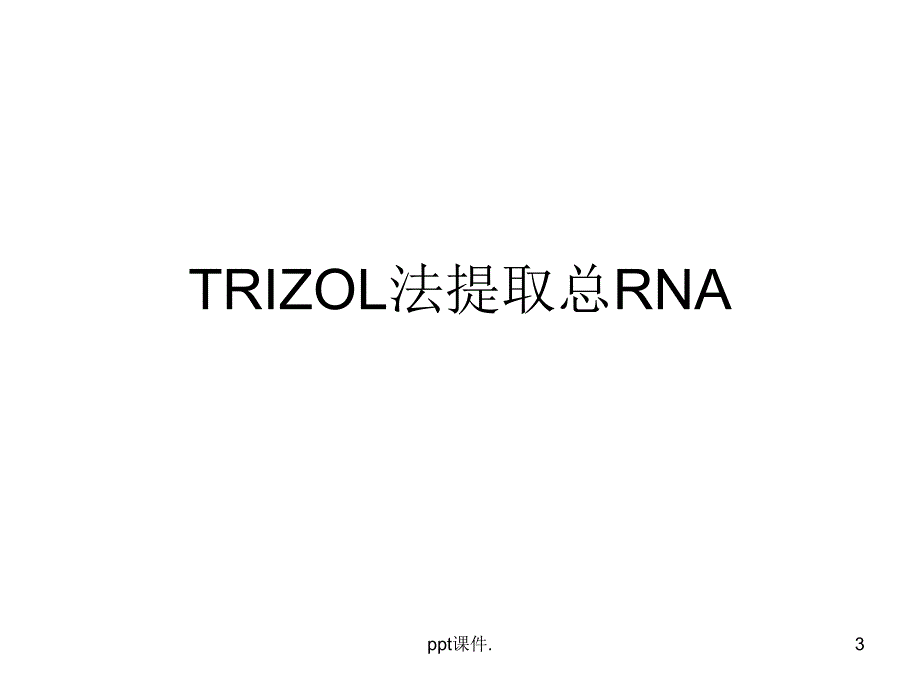 TRIZOL法提取总RNA

ppt课件.

3